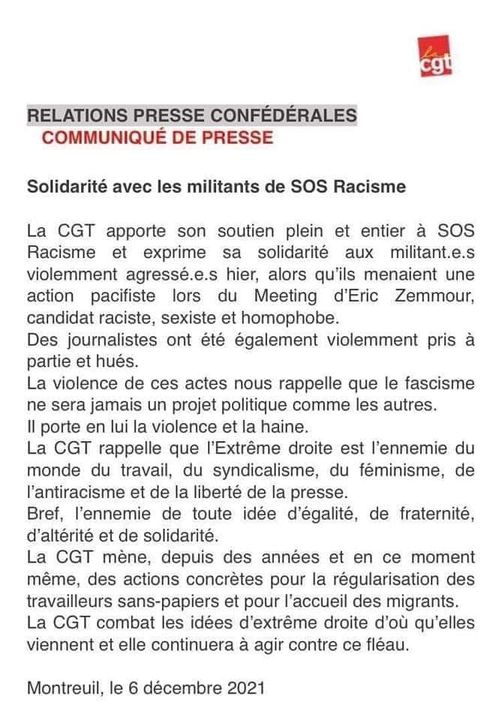 la cgt

RELATIONS PRESSE CONFÉDÉRALES
COMMUNIQUÉ DE PRESSE

Solidarité avec les militants de SOS Racisme

La CGT apporte son soutien plein et entier à SOS Racisme et exprime sa solidarité aux militant.e.s violemment agressé.e.s hier, alors qu'ils menaient une action pacifiste lors du Meeting d'Eric Zemmour, candidat raciste, sexiste et homophobe.

Des journalistes ont été également violemment pris à partie et hués.

La violence de ces actes nous rappelle que le fascisme ne sera jamais un projet politique comme les autres.

Il porte en lui la violence et la haine.

La CGT rappelle que l'Extrême droite est l'ennemie du monde du travail, du syndicalisme, du féminisme, de l'antiracisme et de la liberté de la presse.

Bref, l'ennemie de toute idée d'égalité, de fraternité, d'altérité et de solidarité.

La CGT mène, depuis des années et en ce moment même, des actions concrètes pour la régularisation des travailleurs sans-papiers et pour l'accueil des migrants.

La CGT combat les idées d'extrême droite d'où qu'elles viennent et elle continuera à agir contre ce fléau.

Montreuil, le 6 décembre 2021